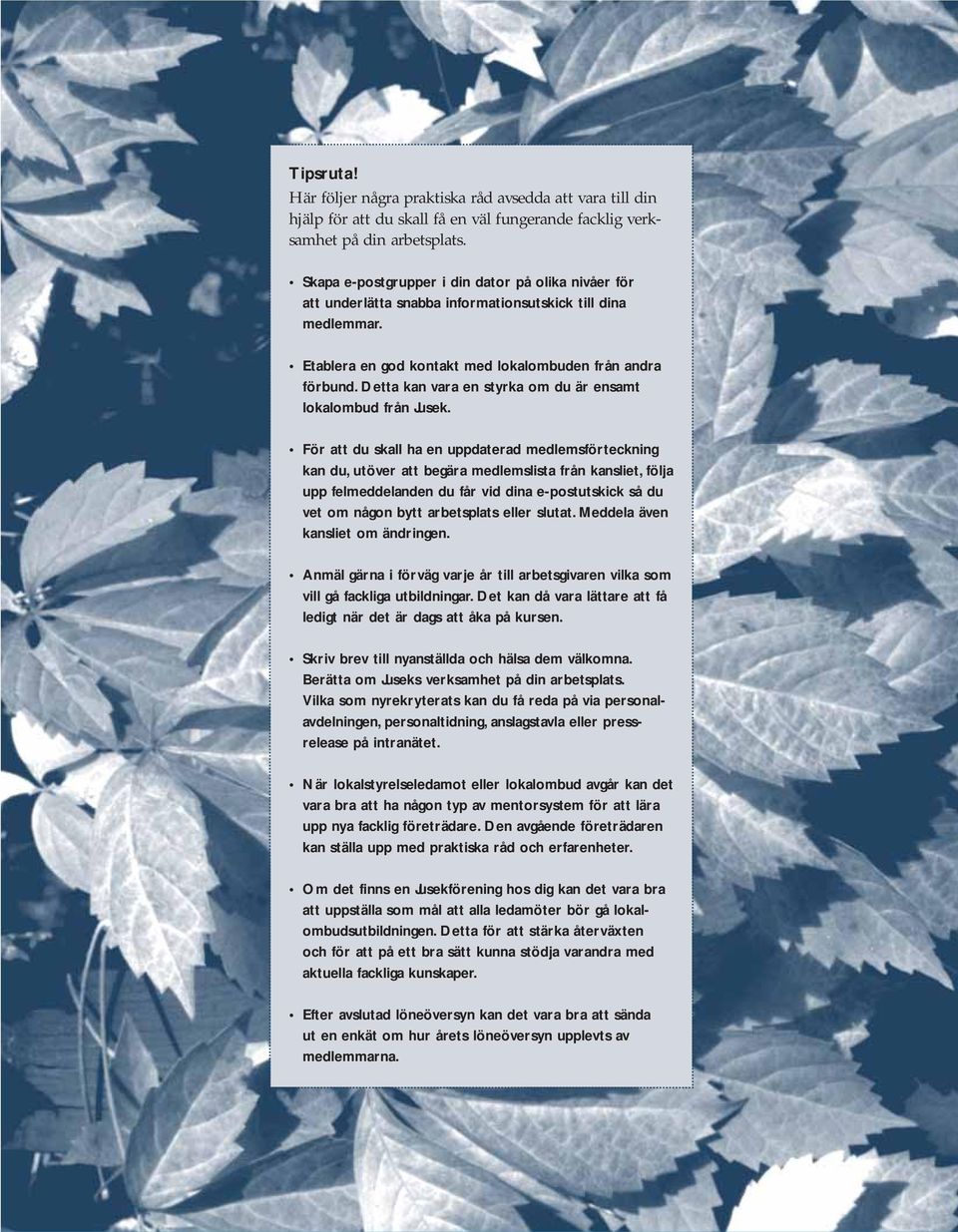 Tipsruta!
Här följer några praktiska råd avsedda att vara till din hjälp för att du skall få en väl fungerande facklig verksamhet på din arbetsplats.

• Skapa e-postgrupper i din dator på olika nivåer för att underlätta snabba informationsutskick till dina medlemmar.

• Etablera en god kontakt med lokalombuden från andra förbund. Detta kan vara en styrka om du är ensamt lokalombud från Jusek.

• För att du skall ha en uppdaterad medlemsförteckning kan du, utöver att begära medlemslista från kansliet, följa upp felmeddelanden du får vid dina e-postutskick så du vet om någon bytt arbetsplats eller slutat. Meddela även kansliet om ändringen.

• Anmäl gärna i förväg varje år till arbetsgivaren vilka som vill gå fackliga utbildningar. Det kan då vara lättare att få ledigt när det är dags att åka på kursen.

• Skriv brev till nyanställda och hälsa dem välkomna. Berätta om Juseks verksamhet på din arbetsplats. Vilka som nyrekryterats kan du få reda på via personalavdelningen, personaltidning, anslagstavla eller pressrelease på intranätet.

• När lokalstyrelseledamot eller lokalombud avgår kan det vara bra att ha någon typ av mentorsystem för att lära upp nya facklig företrädare. Den avgående företrädaren kan ställa upp med praktiska råd och erfarenheter.

• Om det finns en Jusekförening hos dig kan det vara bra att uppställa som mål att alla ledamöter bör gå lokalombudsutbildningen. Detta för att stärka återväxten och för att på ett bra sätt kunna stödja varandra med aktuella fackliga kunskaper.

• Efter avslutad löneöversyn kan det vara bra att sända ut en enkät om hur årets löneöversyn upplevts av medlemmarna.